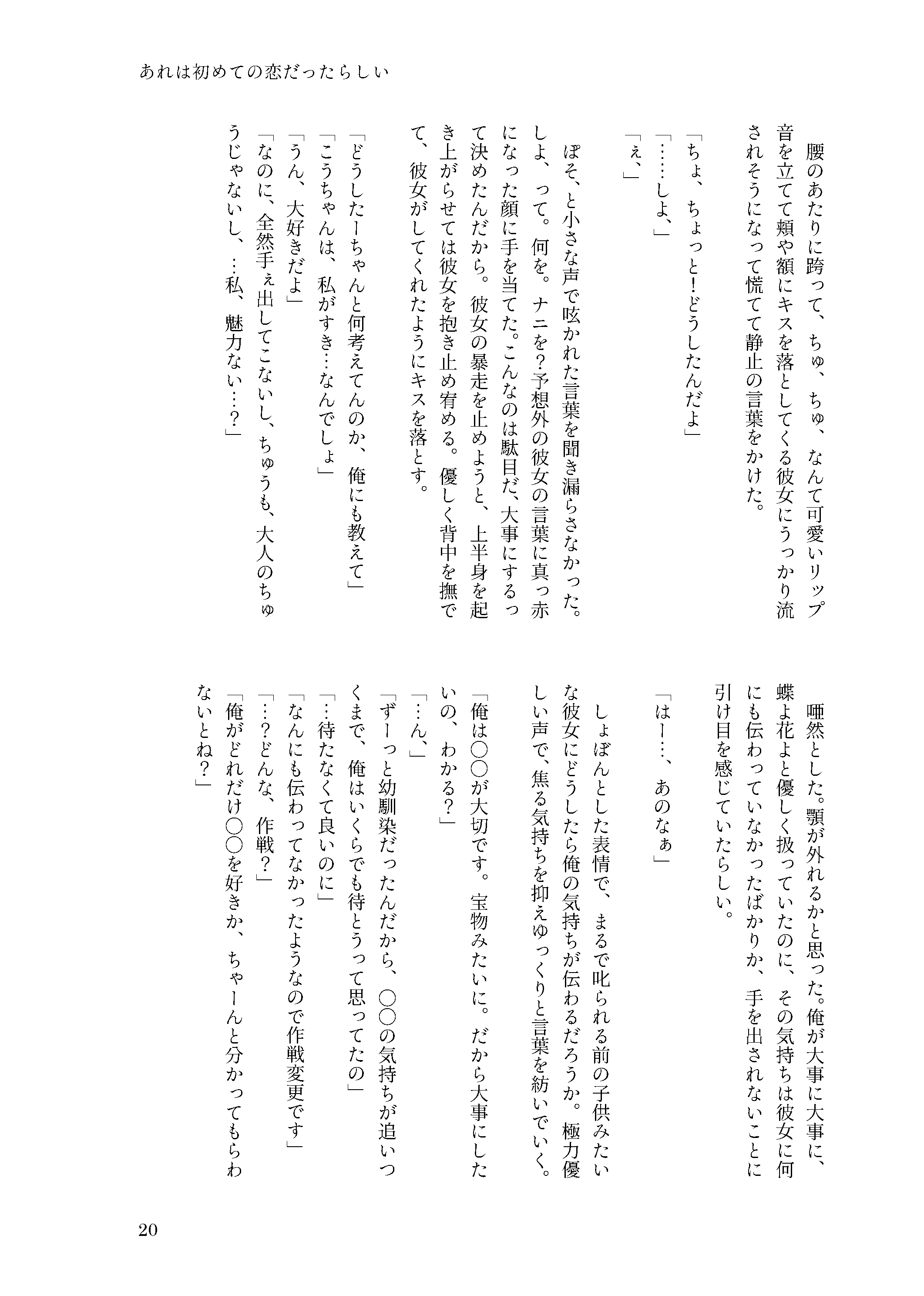 あれは初めての恋だったらしい

腰のあたりに跨って、ちゅ、ちゅ、なんて可愛いリップ音を立てて頬や額にキスを落としてくる彼女にうっかり流されそうになって慌てて静止の言葉をかけた。

「ちょ、ちょっと!どうしたんだよ」
「……しよ、」
「ぇ、」

ぽそ、と小さな声で呟かれた言葉を聞き漏らさなかった。しよ、って。何を。ナニを?予想外の彼女の言葉に真っ赤になった顔に手を当てた。こんなのは駄目だ、大事にするって決めたんだから。彼女の暴走を止めようと、上半身を起き上がらせては彼女を抱き止め宥める。優しく背中を撫でて、彼女がしてくれたようにキスを落とす。

「どうしたーちゃんと何考えてんのか、俺にも教えて」
「こうちゃんは、私がすき…なんでしょ」
「うん、大好きだよ」
「なのに、全然手ぇ出してこないし、ちゅうも、大人のちゅうじゃないし、…私、魅力ない…?」

唖然とした。顎が外れるかと思った。俺が大事に大事に、蝶よ花よと優しく扱っていたのに、その気持ちは彼女に何にも伝わっていなかったばかりか、手を出されないことに引け目を感じていたらしい。

「はー…、あのなぁ」

しょぼんとした表情で、まるで叱られる前の子供みたいな彼女にどうしたら俺の気持ちが伝わるだろうか。極力優しい声で、焦る気持ちを抑えゆっくりと言葉を紡いでいく。

「俺は〇〇が大切です。宝物みたいに。だから大事にしたいの、わかる?」
「…ん、」
「ずーっと幼馴染だったんだから、〇〇の気持ちが追いつくまで、俺はいくらでも待とうって思ってたの」
「…待たなくて良いのに」
「なんにも伝わってなかったようなので作戦変更です」
「…?どんな、作戦?」
「俺がどれだけ〇〇を好きか、ちゃーんと分かってもらわないとね?」

20